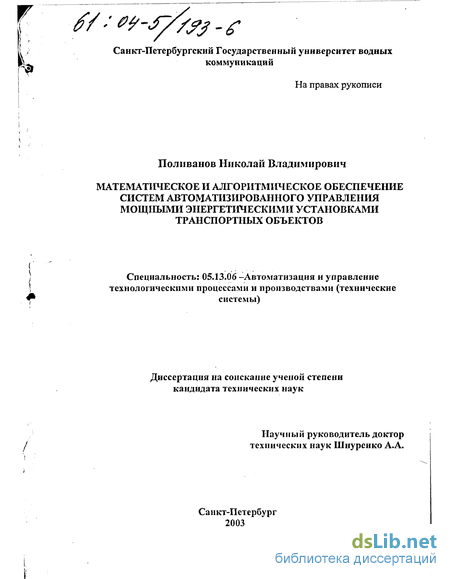 61:04-5/193-6

Санкт-Петербургский Государственный университет водных коммуникаций

На правах рукописи

Поливанов Николай Владимирович

МАТЕМАТИЧЕСКОЕ И АЛГОРИТМИЧЕСКОЕ ОБЕСПЕЧЕНИЕ СИСТЕМ АВТОМАТИЗИРОВАННОГО УПРАВЛЕНИЯ МОЩНЫМИ ЭНЕРГЕТИЧЕСКИМИ УСТАНОВКАМИ ТРАНСПОРТНЫХ ОБЪЕКТОВ

Специальность: 05.13.06 –Автоматизация и управление технологическими процессами и производствами (технические системы)

Диссертация на соискание ученой степени кандидата технических наук

Научный руководитель доктор технических наук Шнуренко А.А.

Санкт-Петербург
2003

dsLib.net
библиотека диссертаций